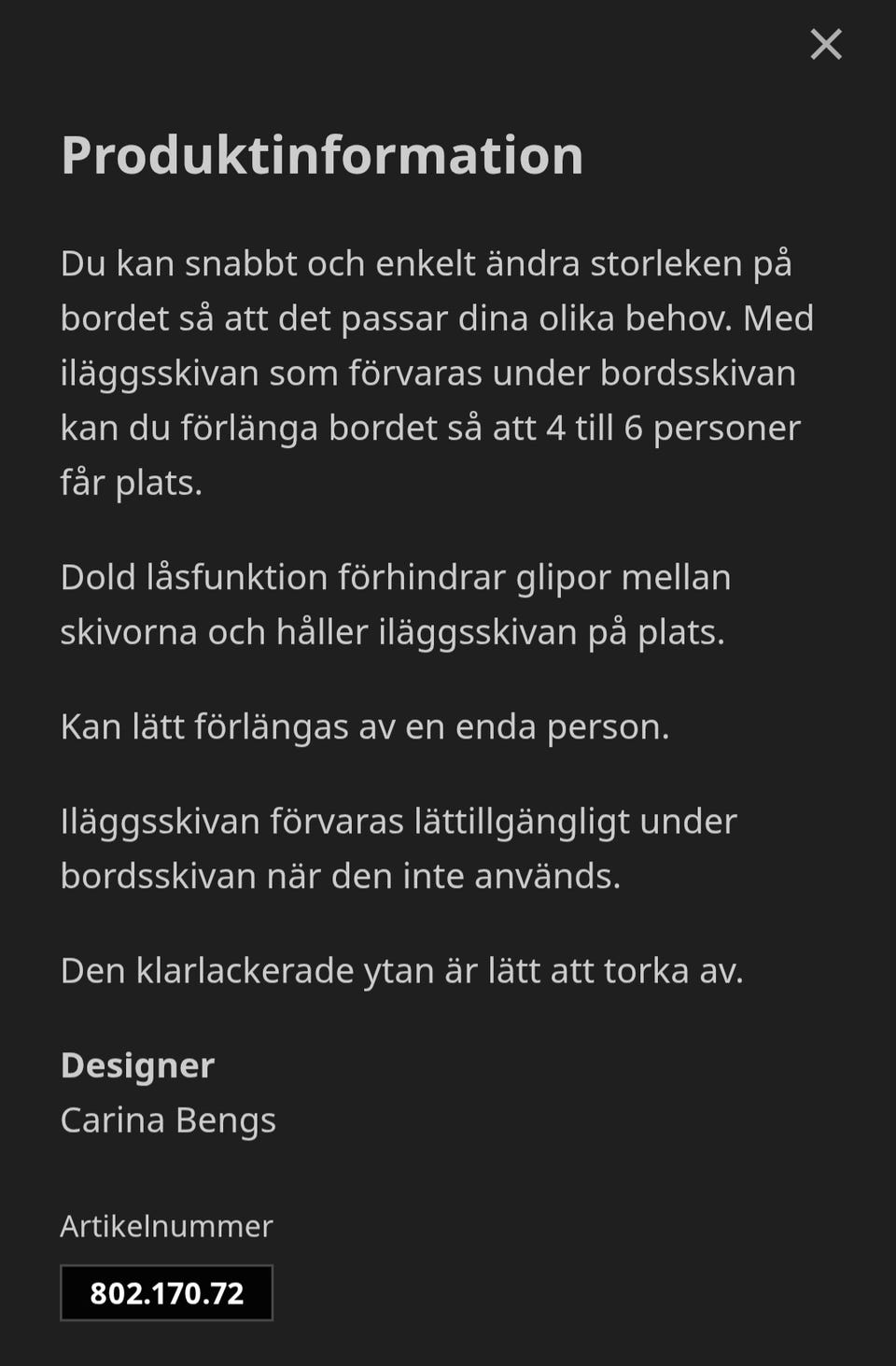 ×

Produktinformation

Du kan snabbt och enkelt ändra storleken på bordet så att det passar dina olika behov. Med iläggsskivan som förvaras under bordsskivan kan du förlänga bordet så att 4 till 6 personer får plats.

Dold låsfunktion förhindrar glipor mellan skivorna och håller iläggsskivan på plats.

Kan lätt förlängas av en enda person.

Iläggsskivan förvaras lättillgängligt under bordsskivan när den inte används.

Den klarlackerade ytan är lätt att torka av.

Designer
Carina Bengs

Artikelnummer
802.170.72